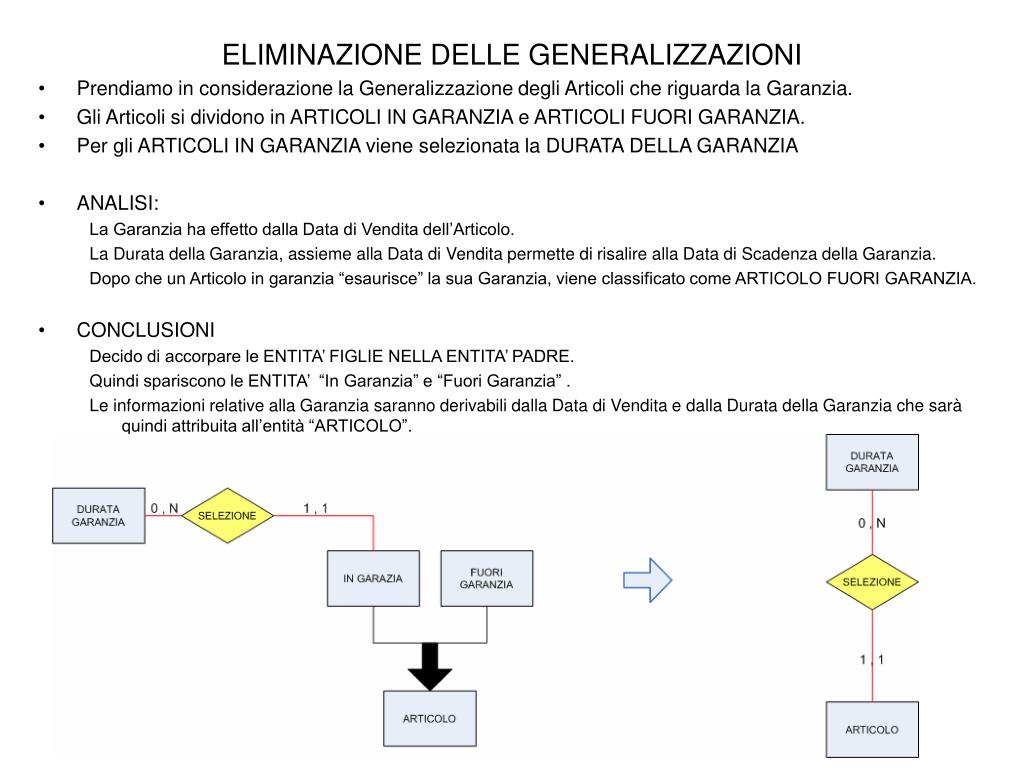 ELIMINAZIONE DELLE GENERALIZZAZIONI

• Prendiamo in considerazione la Generalizzazione degli Articoli che riguarda la Garanzia.
• Gli Articoli si dividono in ARTICOLI IN GARANZIA e ARTICOLI FUORI GARANZIA.
• Per gli ARTICOLI IN GARANZIA viene selezionata la DURATA DELLA GARANZIA

• ANALISI:
La Garanzia ha effetto dalla Data di Vendita dell'Articolo.
La Durata della Garanzia, assieme alla Data di Vendita permette di risalire alla Data di Scadenza della Garanzia.
Dopo che un Articolo in garanzia "esaurisce" la sua Garanzia, viene classificato come ARTICOLO FUORI GARANZIA.

• CONCLUSIONI
Decido di accorpare le ENTITA' FIGLIE NELLA ENTITA' PADRE.
Quindi spariscono le ENTITA' "In Garanzia" e "Fuori Garanzia" .
Le informazioni relative alla Garanzia saranno derivabili dalla Data di Vendita e dalla Durata della Garanzia che sarà quindi attribuita all'entità "ARTICOLO".

DURATA GARANZIA
0 , N
SELEZIONE
1 , 1
IN GARAZIA
FUORI GARANZIA
ARTICOLO

DURATA GARANZIA
0 , N
SELEZIONE
1 , 1
ARTICOLO